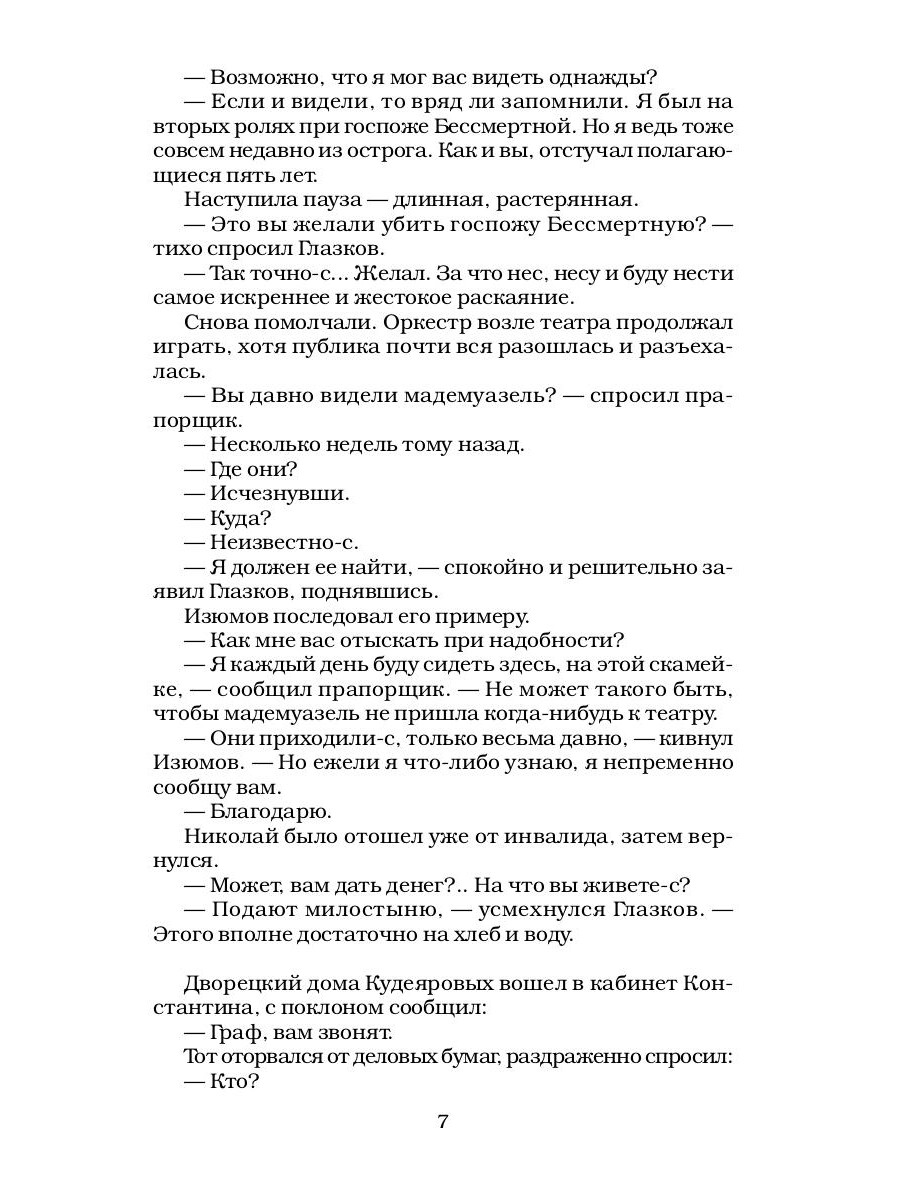 — Возможно, что я мог вас видеть однажды?

— Если и видели, то вряд ли запомнили. Я был на вторых ролях при госпоже Бессмертной. Но я ведь тоже совсем недавно из острога. Как и вы, отстучал полагающиеся пять лет.

Наступила пауза — длинная, растерянная.

— Это вы желали убить госпожу Бессмертную? — тихо спросил Глазков.

— Так точно-с... Желал. За что нес, несу и буду нести самое искреннее и жестокое раскаяние.

Снова помолчали. Оркестр возле театра продолжал играть, хотя публика почти вся разошлась и разъехалась.

— Вы давно видели мадемуазель? — спросил прапорщик.

— Несколько недель тому назад.

— Где они?

— Исчезнувши.

— Куда?

— Неизвестно-с.

— Я должен ее найти, — спокойно и решительно заявил Глазков, поднявшись.

Изюмов последовал его примеру.

— Как мне вас отыскать при надобности?

— Я каждый день буду сидеть здесь, на этой скамейке, — сообщил прапорщик. — Не может такого быть, чтобы мадемуазель не пришла когда-нибудь к театру.

— Они приходили-с, только весьма давно, — кивнул Изюмов. — Но ежели я что-либо узнаю, я непременно сообщу вам.

— Благодарю.

Николай было отошел уже от инвалида, затем вернулся.

— Может, вам дать денег?.. На что вы живете-с?

— Подают милостыню, — усмехнулся Глазков. — Этого вполне достаточно на хлеб и воду.

Дворецкий дома Кудеяровых вошел в кабинет Константина, с поклоном сообщил:

— Граф, вам звонят.

Тот оторвался от деловых бумаг, раздраженно спросил:

— Кто?

7